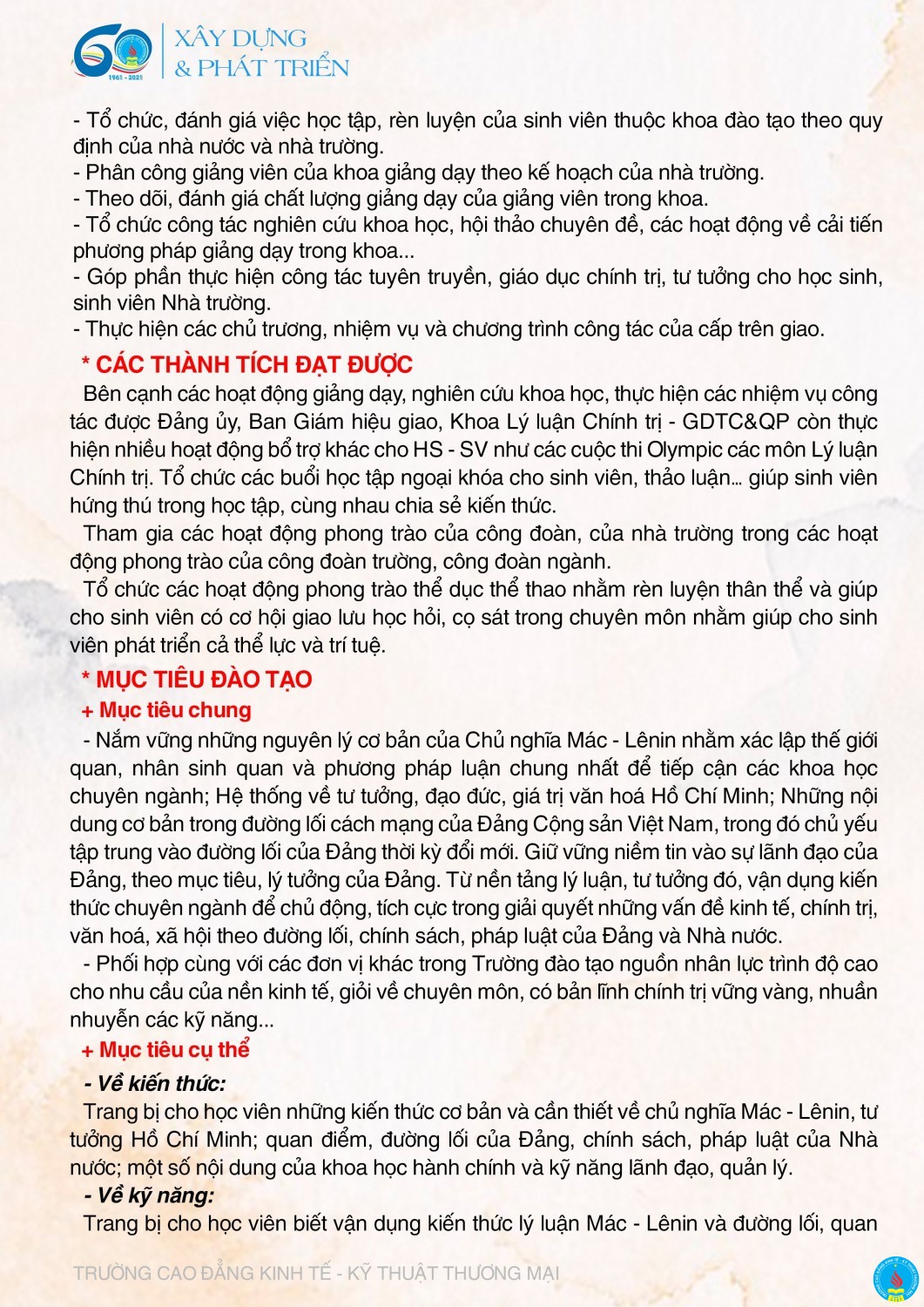 60
1961 - 2021
XÂY DỰNG
& PHÁT TRIỂN

- Tổ chức, đánh giá việc học tập, rèn luyện của sinh viên thuộc khoa đào tạo theo quy định của nhà nước và nhà trường.
- Phân công giảng viên của khoa giảng dạy theo kế hoạch của nhà trường.
- Theo dõi, đánh giá chất lượng giảng dạy của giảng viên trong khoa.
- Tổ chức công tác nghiên cứu khoa học, hội thảo chuyên đề, các hoạt động về cải tiến phương pháp giảng dạy trong khoa...
- Góp phần thực hiện công tác tuyên truyền, giáo dục chính trị, tư tưởng cho học sinh, sinh viên Nhà trường.
- Thực hiện các chủ trương, nhiệm vụ và chương trình công tác của cấp trên giao.

* CÁC THÀNH TÍCH ĐẠT ĐƯỢC

Bên cạnh các hoạt động giảng dạy, nghiên cứu khoa học, thực hiện các nhiệm vụ công tác được Đảng ủy, Ban Giám hiệu giao, Khoa Lý luận Chính trị - GDTC&QP còn thực hiện nhiều hoạt động bổ trợ khác cho HS - SV như các cuộc thi Olympic các môn Lý luận Chính trị. Tổ chức các buổi học tập ngoại khóa cho sinh viên, thảo luận... giúp sinh viên hứng thú trong học tập, cùng nhau chia sẻ kiến thức.

Tham gia các hoạt động phong trào của công đoàn, của nhà trường trong các hoạt động phong trào của công đoàn trường, công đoàn ngành.

Tổ chức các hoạt động phong trào thể dục thể thao nhằm rèn luyện thân thể và giúp cho sinh viên có cơ hội giao lưu học hỏi, cọ sát trong chuyên môn nhằm giúp cho sinh viên phát triển cả thể lực và trí tuệ.

* MỤC TIÊU ĐÀO TẠO

+ Mục tiêu chung

- Nắm vững những nguyên lý cơ bản của Chủ nghĩa Mác - Lênin nhằm xác lập thế giới quan, nhân sinh quan và phương pháp luận chung nhất để tiếp cận các khoa học chuyên ngành; Hệ thống về tư tưởng, đạo đức, giá trị văn hoá Hồ Chí Minh; Những nội dung cơ bản trong đường lối cách mạng của Đảng Cộng sản Việt Nam, trong đó chủ yếu tập trung vào đường lối của Đảng thời kỳ đổi mới. Giữ vững niềm tin vào sự lãnh đạo của Đảng, theo mục tiêu, lý tưởng của Đảng. Từ nền tảng lý luận, tư tưởng đó, vận dụng kiến thức chuyên ngành để chủ động, tích cực trong giải quyết những vấn đề kinh tế, chính trị, văn hoá, xã hội theo đường lối, chính sách, pháp luật của Đảng và Nhà nước.

- Phối hợp cùng với các đơn vị khác trong Trường đào tạo nguồn nhân lực trình độ cao cho nhu cầu của nền kinh tế, giỏi về chuyên môn, có bản lĩnh chính trị vững vàng, nhuần nhuyễn các kỹ năng...

+ Mục tiêu cụ thể

- Về kiến thức:

Trang bị cho học viên những kiến thức cơ bản và cần thiết về chủ nghĩa Mác - Lênin, tư tưởng Hồ Chí Minh; quan điểm, đường lối của Đảng, chính sách, pháp luật của Nhà nước; một số nội dung của khoa học hành chính và kỹ năng lãnh đạo, quản lý.

- Về kỹ năng:

Trang bị cho học viên biết vận dụng kiến thức lý luận Mác - Lênin và đường lối, quan

TRƯỜNG CAO ĐẲNG KINH TẾ - KỸ THUẬT THƯƠNG MẠI